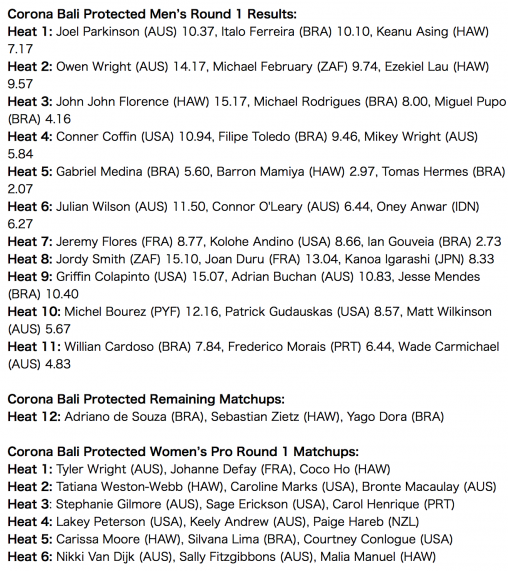 Corona Bali Protected Men's Round 1 Results:
Heat 1: Joel Parkinson (AUS) 10.37, Italo Ferreira (BRA) 10.10, Keanu Asing (HAW) 7.17
Heat 2: Owen Wright (AUS) 14.17, Michael February (ZAF) 9.74, Ezekiel Lau (HAW) 9.57
Heat 3: John John Florence (HAW) 15.17, Michael Rodrigues (BRA) 8.00, Miguel Pupo (BRA) 4.16
Heat 4: Conner Coffin (USA) 10.94, Filipe Toledo (BRA) 9.46, Mikey Wright (AUS) 5.84
Heat 5: Gabriel Medina (BRA) 5.60, Barron Mamiya (HAW) 2.97, Tomas Hermes (BRA) 2.07
Heat 6: Julian Wilson (AUS) 11.50, Connor O'Leary (AUS) 6.44, Oney Anwar (IDN) 6.27
Heat 7: Jeremy Flores (FRA) 8.77, Kolohe Andino (USA) 8.66, Ian Gouveia (BRA) 2.73
Heat 8: Jordy Smith (ZAF) 15.10, Joan Duru (FRA) 13.04, Kanoa Igarashi (JPN) 8.33
Heat 9: Griffin Colapinto (USA) 15.07, Adrian Buchan (AUS) 10.83, Jesse Mendes (BRA) 10.40
Heat 10: Michel Bourez (PYF) 12.16, Patrick Gudauskas (USA) 8.57, Matt Wilkinson (AUS) 5.67
Heat 11: Willian Cardoso (BRA) 7.84, Frederico Morais (PRT) 6.44, Wade Carmichael (AUS) 4.83

Corona Bali Protected Remaining Matchups:
Heat 12: Adriano de Souza (BRA), Sebastian Zietz (HAW), Yago Dora (BRA)

Corona Bali Protected Women's Pro Round 1 Matchups:
Heat 1: Tyler Wright (AUS), Johanne Defay (FRA), Coco Ho (HAW)
Heat 2: Tatiana Weston-Webb (HAW), Caroline Marks (USA), Bronte Macaulay (AUS)
Heat 3: Stephanie Gilmore (AUS), Sage Erickson (USA), Carol Henrique (PRT)
Heat 4: Lakey Peterson (USA), Keely Andrew (AUS), Paige Hareb (NZL)
Heat 5: Carissa Moore (HAW), Silvana Lima (BRA), Courtney Conlogue (USA)
Heat 6: Nikki Van Dijk (AUS), Sally Fitzgibbons (AUS), Malia Manuel (HAW)